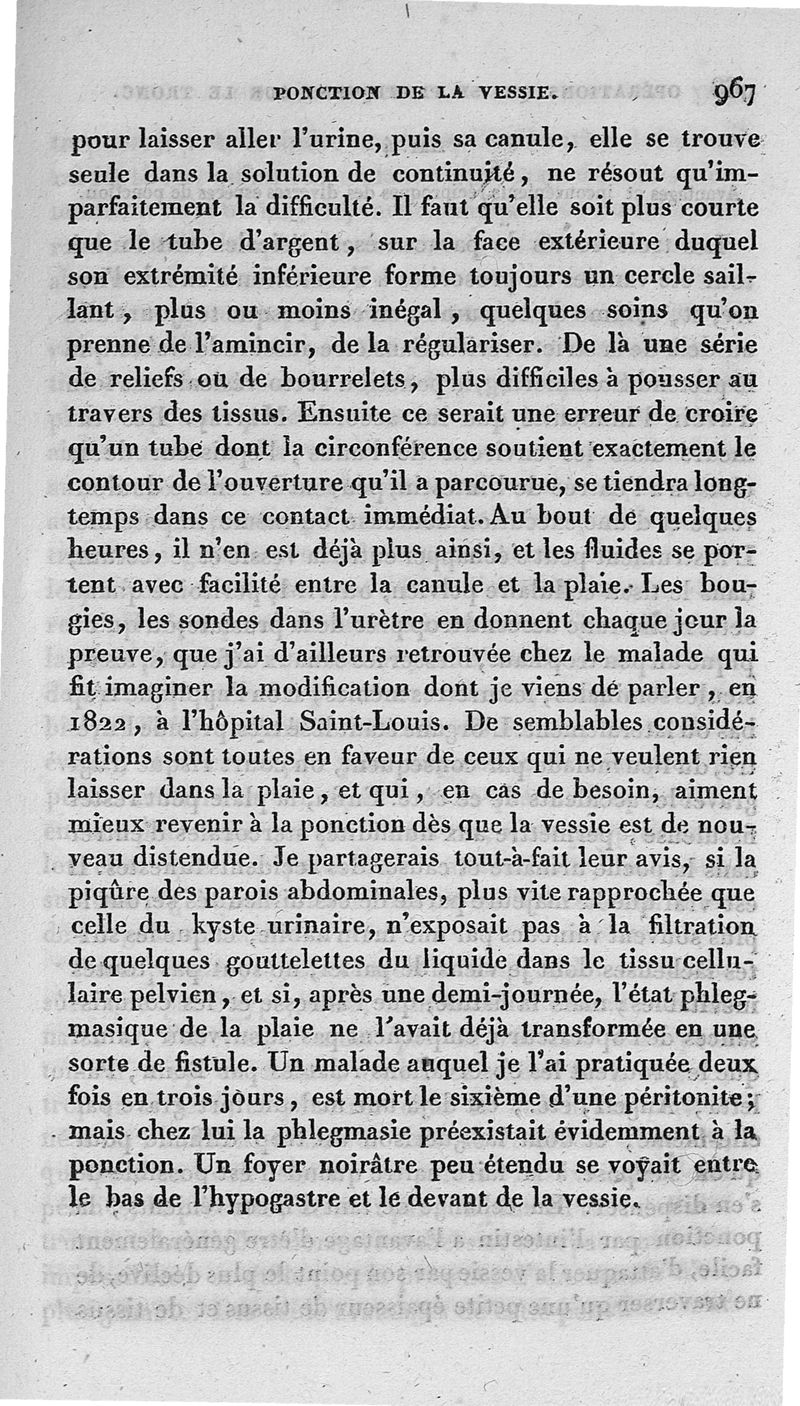 PONCTION DE LA VESSIE. 967

pour laisser aller l'urine, puis sa canule, elle se trouve seule dans la solution de continuité, ne résout qu'imparfaitement la difficulté. Il faut qu'elle soit plus courte que le tube d'argent, sur la face extérieure duquel son extrémité inférieure forme toujours un cercle saillant, plus ou moins inégal, quelques soins qu'on prenne de l'amincir, de la régulariser. De là une série de reliefs ou de bourrelets, plus difficiles à pousser au travers des tissus. Ensuite ce serait une erreur de croire qu'un tube dont la circonférence soutient exactement le contour de l'ouverture qu'il a parcourue, se tiendra longtemps dans ce contact immédiat. Au bout de quelques heures, il n'en est déjà plus ainsi, et les fluides se portent avec facilité entre la canule et la plaie. Les bougies, les sondes dans l'urètre en donnent chaque jour la preuve, que j'ai d'ailleurs retrouvée chez le malade qui fit imaginer la modification dont je viens de parler, en 1822, à l'hôpital Saint-Louis. De semblables considérations sont toutes en faveur de ceux qui ne veulent rien laisser dans la plaie, et qui, en cas de besoin, aiment mieux revenir à la ponction dès que la vessie est de nouveau distendue. Je partagerais tout-à-fait leur avis, si la piqûre des parois abdominales, plus vite rapprochée que celle du kyste urinaire, n'exposait pas à la filtration de quelques gouttelettes du liquide dans le tissu cellulaire pelvien, et si, après une demi-journée, l'état phlegmasique de la plaie ne l'avait déjà transformée en une sorte de fistule. Un malade auquel je l'ai pratiquée deux fois en trois jours, est mort le sixième d'une péritonite; mais chez lui la phlegmasie préexistait évidemment à la ponction. Un foyer noirâtre peu étendu se voyait entre le bas de l'hypogastre et le devant de la vessie.